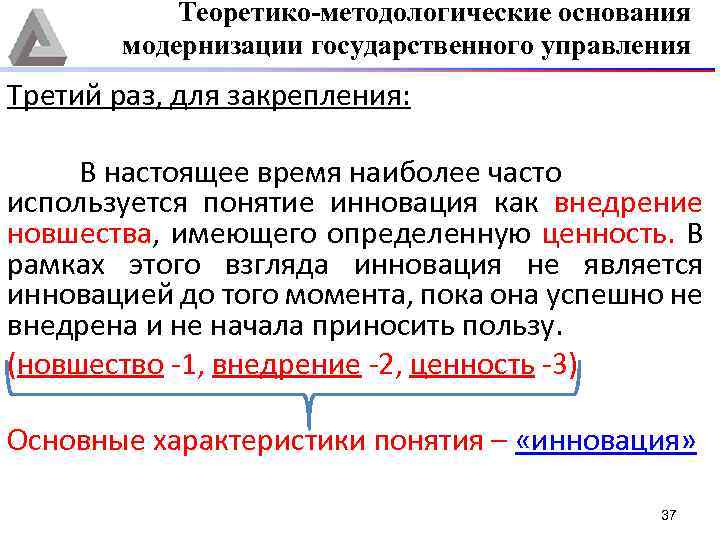 Теоретико-методологические основания модернизации государственного управления

Третий раз, для закрепления:

В настоящее время наиболее часто используется понятие инновация как внедрение новшества, имеющего определенную ценность. В рамках этого взгляда инновация не является инновацией до того момента, пока она успешно не внедрена и не начала приносить пользу.

(новшество -1, внедрение -2, ценность -3)

Основные характеристики понятия – «инновация»

37